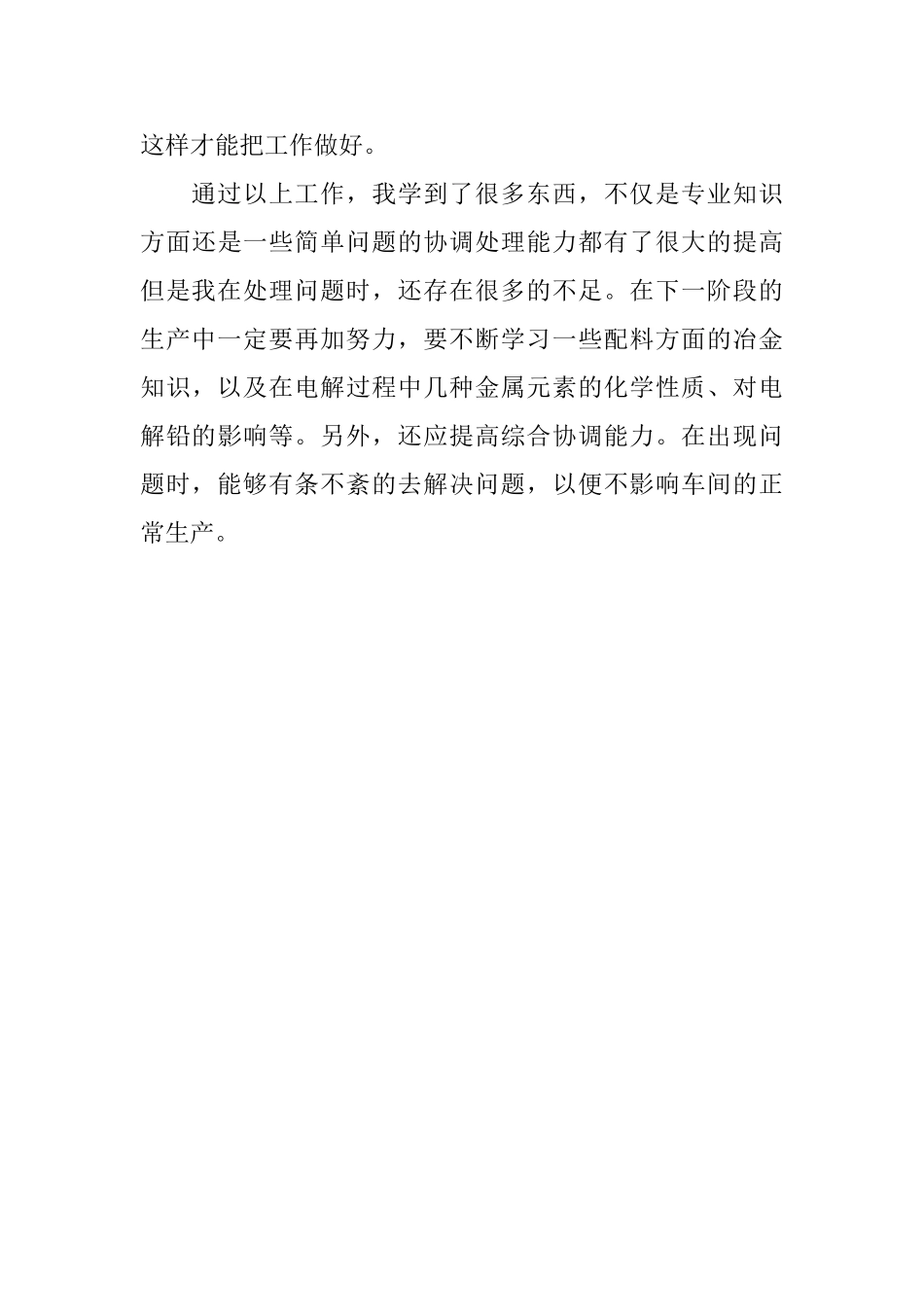 这样才能把工作做好。

通过以上工作，我学到了很多东西，不仅是专业知识方面还是一些简单问题的协调处理能力都有了很大的提高但是我在处理问题时，还存在很多的不足。在下一阶段的生产中一定要再加努力，要不断学习一些配料方面的冶金知识，以及在电解过程中几种金属元素的化学性质、对电解铅的影响等。另外，还应提高综合协调能力。在出现问题时，能够有条不紊的去解决问题，以便不影响车间的正常生产。